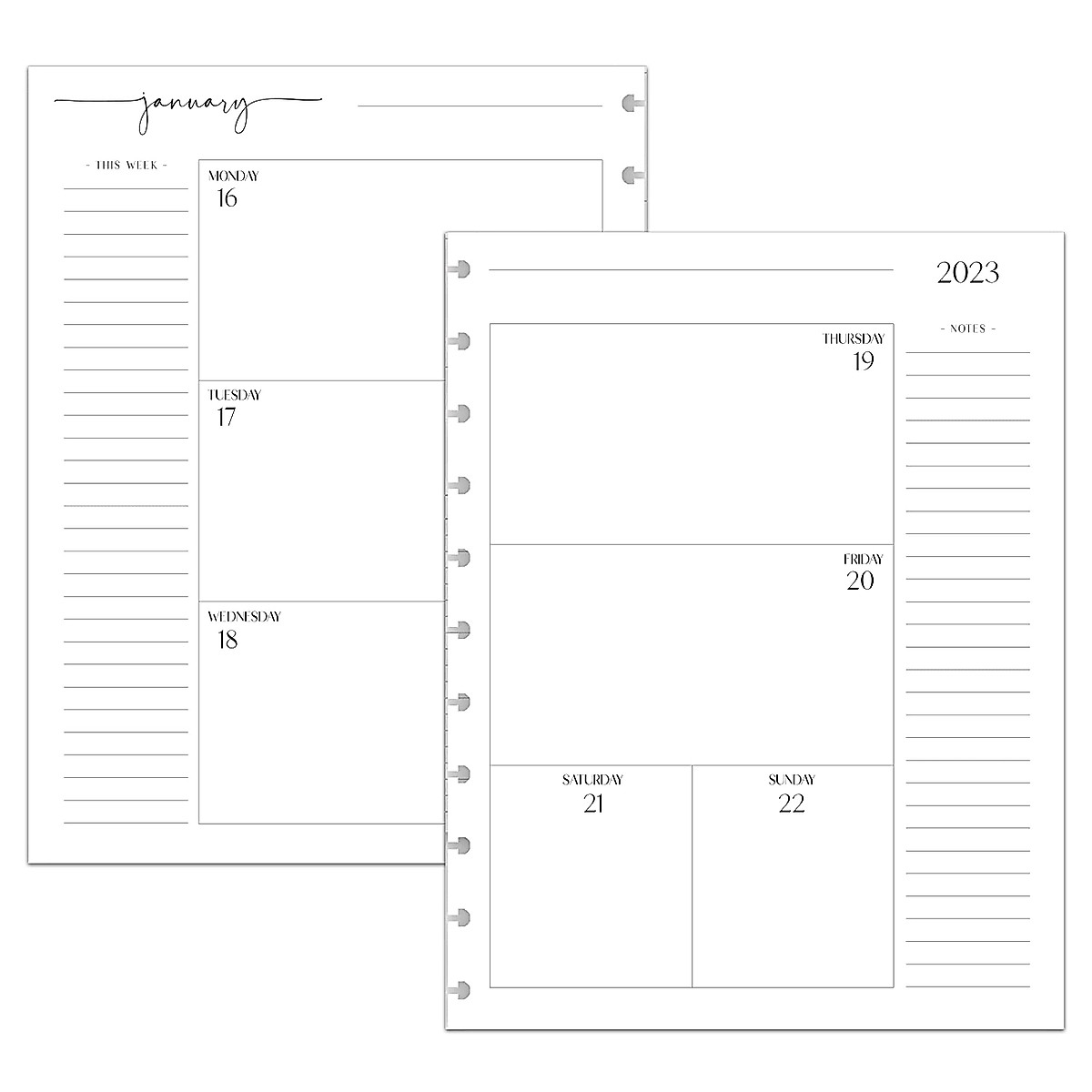 january

- THIS WEEK -

MONDAY
16

TUESDAY
17

WEDNESDAY
18

2023

THURSDAY
19

FRIDAY
20

SATURDAY
21

SUNDAY
22

- NOTES -